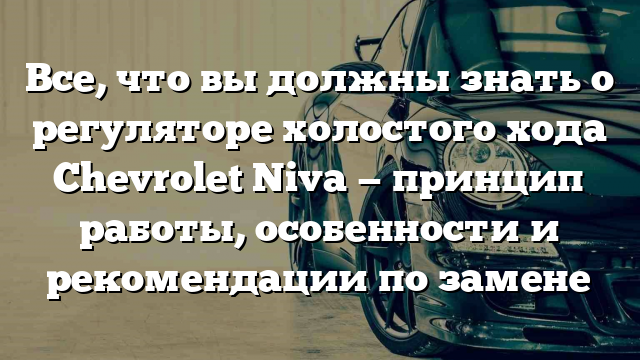 Все, что вы должны знать о регуляторе холостого хода Chevrolet Niva – принцип работы, особенности и рекомендации по замене